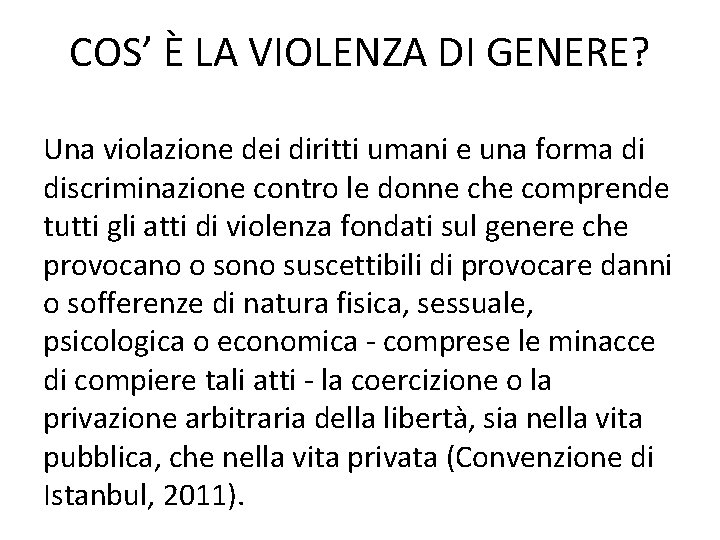 COS’ È LA VIOLENZA DI GENERE?

Una violazione dei diritti umani e una forma di discriminazione contro le donne che comprende tutti gli atti di violenza fondati sul genere che provocano o sono suscettibili di provocare danni o sofferenze di natura fisica, sessuale, psicologica o economica - comprese le minacce di compiere tali atti - la coercizione o la privazione arbitraria della libertà, sia nella vita pubblica, che nella vita privata (Convenzione di Istanbul, 2011).